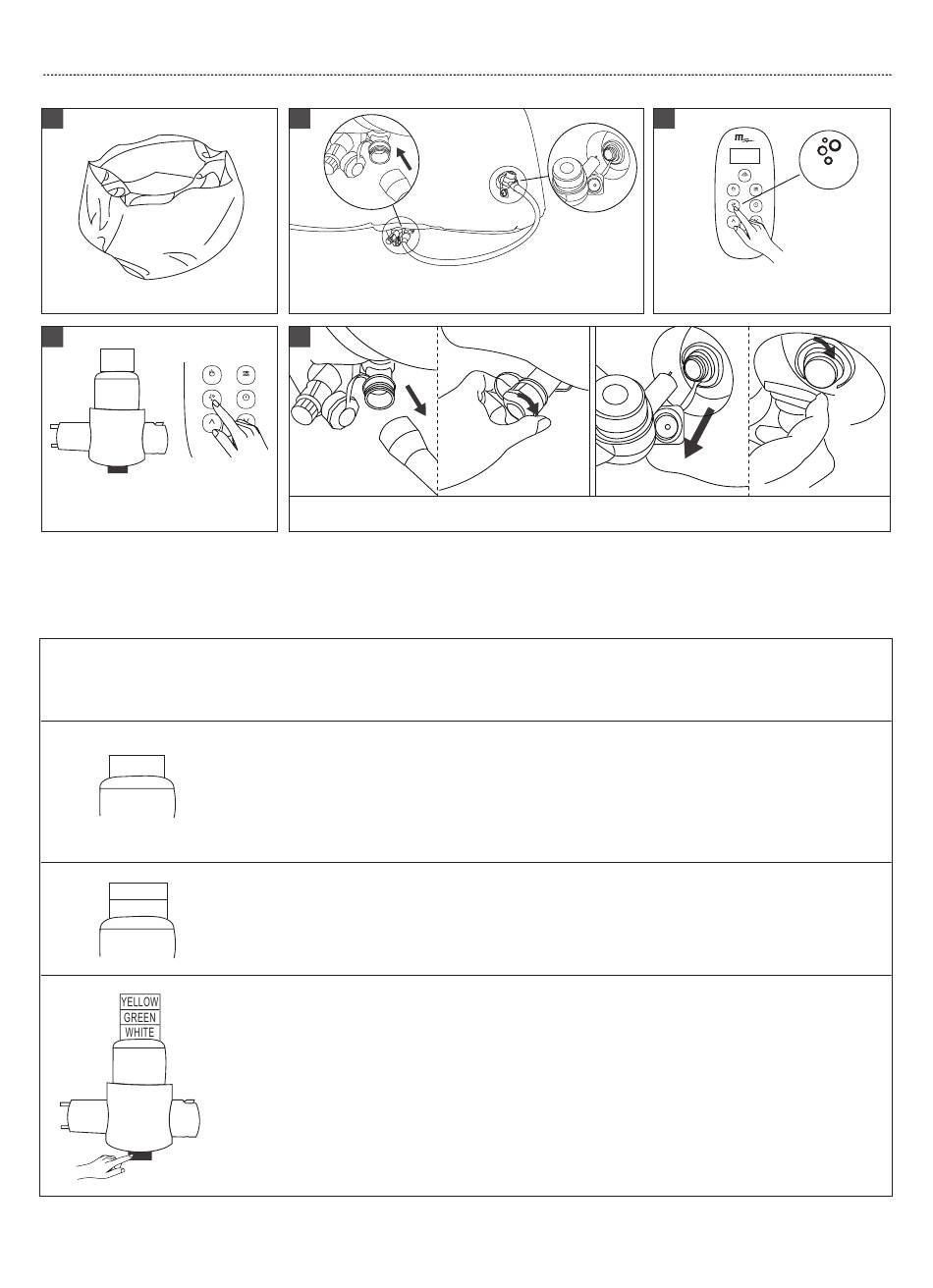 YELLOW
GREEN
WHITE